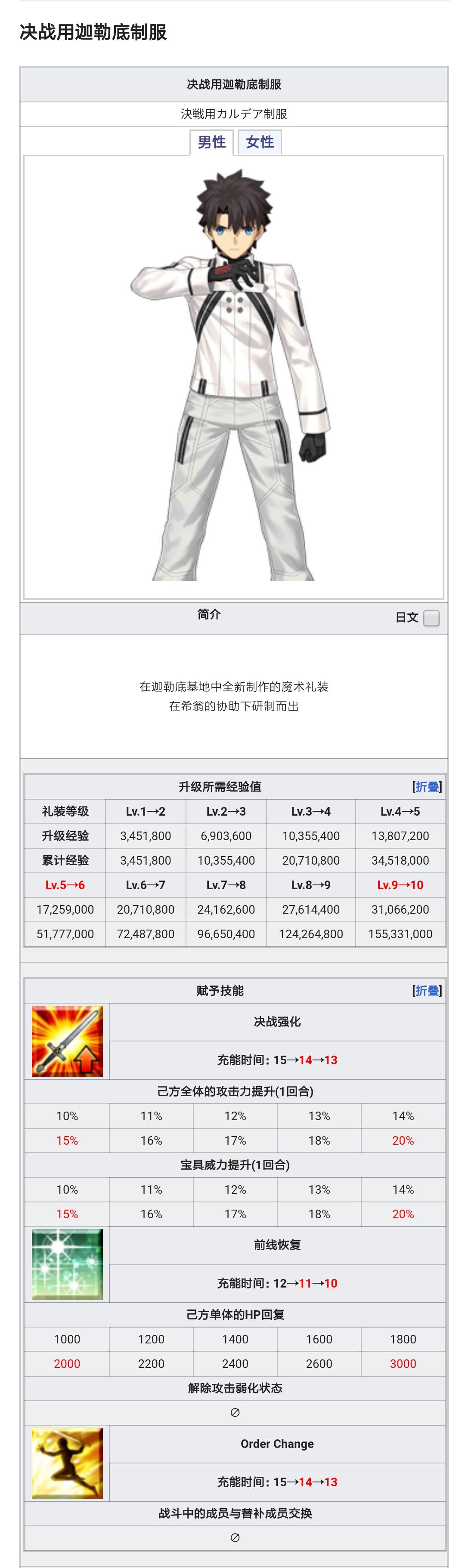 决战用迦勒底制服

决战用迦勒底制服

決戦用カルデア制服

男性 女性

简介

日文

在迦勒底基地中全新制作的魔术礼装
在希翁的协助下研制而出

升级所需经验值 [折叠]

| 礼装等级 | Lv.1→2 | Lv.2→3 | Lv.3→4 | Lv.4→5 |
|---|---|---|---|---|
| 升级经验 | 3,451,800 | 6,903,600 | 10,355,400 | 13,807,200 |
| 累计经验 | 3,451,800 | 10,355,400 | 20,710,800 | 34,518,000 |
| Lv.5→6 | Lv.6→7 | Lv.7→8 | Lv.8→9 | Lv.9→10 |
| 17,259,000 | 20,710,800 | 24,162,600 | 27,614,400 | 31,066,200 |
| 51,777,000 | 72,487,800 | 96,650,400 | 124,264,800 | 155,331,000 |

赋予技能 [折叠]

决战强化

充能时间：15→14→13

己方全体的攻击力提升(1回合)

| 10% | 11% | 12% | 13% | 14% |
|---|---|---|---|---|
| 15% | 16% | 17% | 18% | 20% |

宝具威力提升(1回合)

| 10% | 11% | 12% | 13% | 14% |
|---|---|---|---|---|
| 15% | 16% | 17% | 18% | 20% |

前线恢复

充能时间：12→11→10

己方单体的HP回复

| 1000 | 1200 | 1400 | 1600 | 1800 |
|---|---|---|---|---|
| 2000 | 2200 | 2400 | 2600 | 3000 |

解除攻击弱化状态

∅

Order Change

充能时间：15→14→13

战斗中的成员与替补成员交换

∅